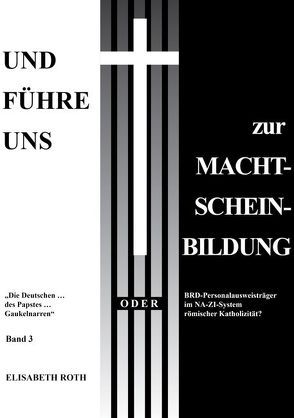 UND FÜHRE UNS

zur MACHT-SCHEIN-BILDUNG

„Die Deutschen … des Papstes … Gaukelnarren“

ODER

BRD-Personalausweisträger im NA-ZI-System römischer Katholizität?

Band 3

ELISABETH ROTH